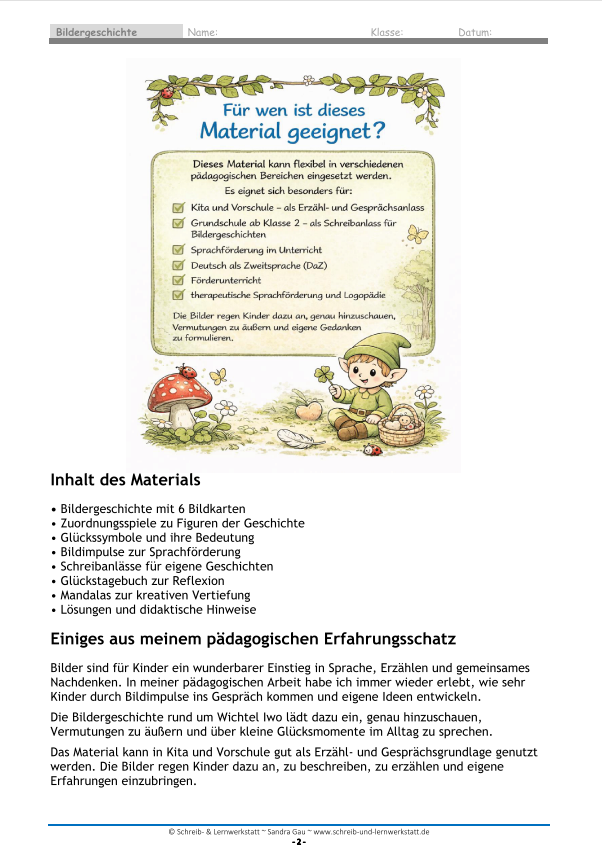 Bildergeschichte Name: Klasse: Datum:

Für wen ist dieses Material geeignet?

Dieses Material kann flexibel in verschiedenen pädagogischen Bereichen eingesetzt werden.
Es eignet sich besonders für:

Kita und Vorschule – als Erzähl- und Gesprächsanlass
Grundschule ab Klasse 2 – als Schreibanlass für Bildergeschichten
Sprachförderung im Unterricht
Deutsch als Zweitsprache (DaZ)
Förderunterricht
therapeutische Sprachförderung und Logopädie

Die Bilder regen Kinder dazu an, genau hinzuschauen, Vermutungen zu äußern und eigene Gedanken zu formulieren.

Inhalt des Materials

• Bildergeschichte mit 6 Bildkarten
• Zuordnungsspiele zu Figuren der Geschichte
• Glückssymbole und ihre Bedeutung
• Bildimpulse zur Sprachförderung
• Schreibanlässe für eigene Geschichten
• Glückstagebuch zur Reflexion
• Mandalas zur kreativen Vertiefung
• Lösungen und didaktische Hinweise

Einiges aus meinem pädagogischen Erfahrungsschatz

Bilder sind für Kinder ein wunderbarer Einstieg in Sprache, Erzählen und gemeinsames Nachdenken. In meiner pädagogischen Arbeit habe ich immer wieder erlebt, wie sehr Kinder durch Bildimpulse ins Gespräch kommen und eigene Ideen entwickeln.

Die Bildergeschichte rund um Wichtel Iwo lädt dazu ein, genau hinzuschauen, Vermutungen zu äußern und über kleine Glücksmomente im Alltag zu sprechen.

Das Material kann in Kita und Vorschule gut als Erzähl- und Gesprächsgrundlage genutzt werden. Die Bilder regen Kinder dazu an, zu beschreiben, zu erzählen und eigene Erfahrungen einzubringen.

© Schreib- & Lernwerkstatt ~ Sandra Gau ~ www.schreib-und-lernwerkstatt.de
-2-